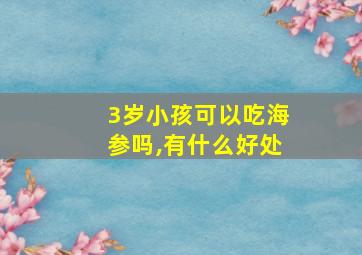 3岁小孩可以吃海参吗,有什么好处